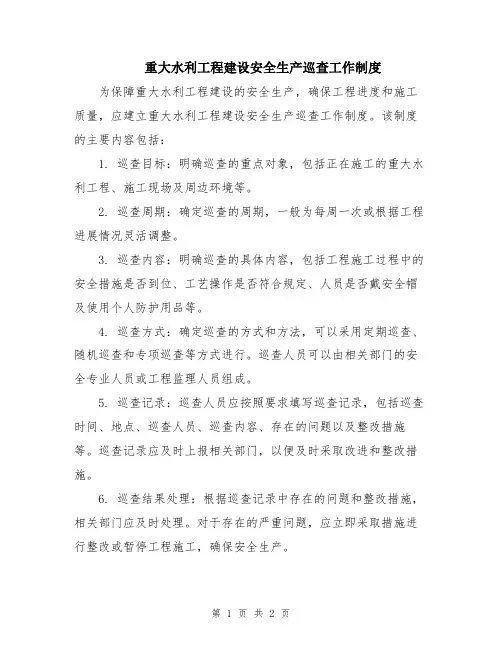 重大水利工程建设安全生产巡查工作制度

为保障重大水利工程建设的安全生产，确保工程进度和施工质量，应建立重大水利工程建设安全生产巡查工作制度。该制度的主要内容包括：

1. 巡查目标：明确巡查的重点对象，包括正在施工的重大水利工程、施工现场及周边环境等。

2. 巡查周期：确定巡查的周期，一般为每周一次或根据工程进展情况灵活调整。

3. 巡查内容：明确巡查的具体内容，包括工程施工过程中的安全措施是否到位、工艺操作是否符合规定、人员是否戴安全帽及使用个人防护用品等。

4. 巡查方式：确定巡查的方式和方法，可以采用定期巡查、随机巡查和专项巡查等方式进行。巡查人员可以由相关部门的安全专业人员或工程监理人员组成。

5. 巡查记录：巡查人员应按照要求填写巡查记录，包括巡查时间、地点、巡查人员、巡查内容、存在的问题以及整改措施等。巡查记录应及时上报相关部门，以便及时采取改进和整改措施。

6. 巡查结果处理：根据巡查记录中存在的问题和整改措施，相关部门应及时处理。对于存在的严重问题，应立即采取措施进行整改或暂停工程施工，确保安全生产。

第 1 页 共 2 页